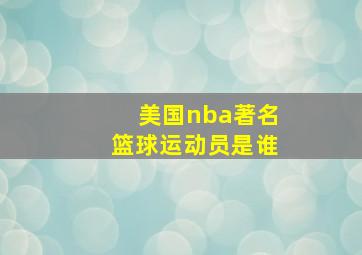 美国nba著名
篮球运动员是谁